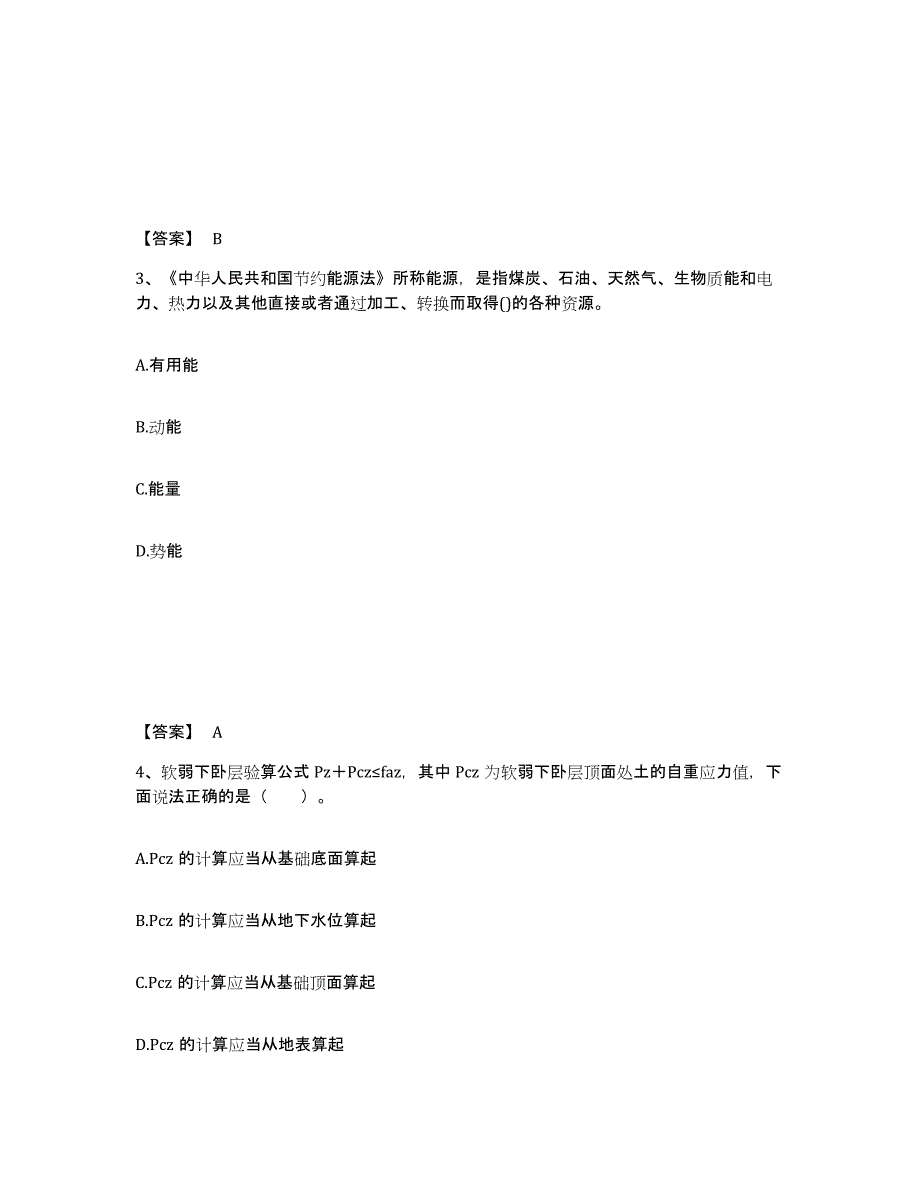 【答案】 B

3、《中华人民共和国节约能源法》所称能源，是指煤炭、石油、天然气、生物质能和电力、热力以及其他直接或者通过加工、转换而取得()的各种资源。

A.有用能

B.动能

C.能量

D.势能

【答案】 A

4、软弱下卧层验算公式 Pz＋Pcz≤faz，其中 Pcz 为软弱下卧层顶面处土的自重应力值，下面说法正确的是（ ）。

A.Pcz 的计算应当从基础底面算起

B.Pcz 的计算应当从地下水位算起

C.Pcz 的计算应当从基础顶面算起

D.Pcz 的计算应当从地表算起